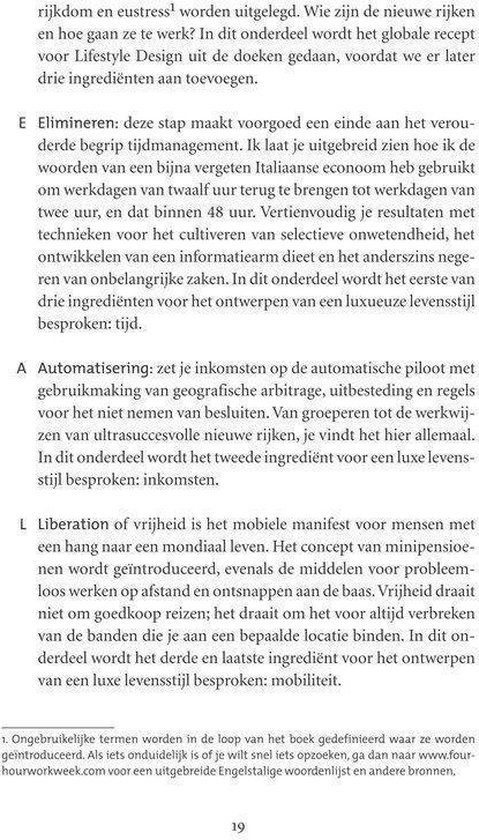 rijkdom en eustress$^1$ worden uitgelegd. Wie zijn de nieuwe rijken en hoe gaan ze te werk? In dit onderdeel wordt het globale recept voor Lifestyle Design uit de doeken gedaan, voordat we er later drie ingrediënten aan toevoegen.

E Elimineren: deze stap maakt voorgoed een einde aan het verouderde begrip tijdmanagement. Ik laat je uitgebreid zien hoe ik de woorden van een bijna vergeten Italiaanse econoom heb gebruikt om werkdagen van twaalf uur terug te brengen tot werkdagen van twee uur, en dat binnen 48 uur. Vertienvoudig je resultaten met technieken voor het cultiveren van selectieve onwetendheid, het ontwikkelen van een informatiearm dieet en het anderszins negeren van onbelangrijke zaken. In dit onderdeel wordt het eerste van drie ingrediënten voor het ontwerpen van een luxueuze levensstijl besproken: tijd.

A Automatisering: zet je inkomsten op de automatische piloot met gebruikmaking van geografische arbitrage, uitbesteding en regels voor het niet nemen van besluiten. Van groeperen tot de werkwijzen van ultrasuccesvolle nieuwe rijken, je vindt het hier allemaal. In dit onderdeel wordt het tweede ingrediënt voor een luxe levensstijl besproken: inkomsten.

L Liberation of vrijheid is het mobiele manifest voor mensen met een hang naar een mondiaal leven. Het concept van minipensioenen wordt geïntroduceerd, evenals de middelen voor probleemloos werken op afstand en ontsnappen aan de baas. Vrijheid draait niet om goedkoop reizen; het draait om het voor altijd verbreken van de banden die je aan een bepaalde locatie binden. In dit onderdeel wordt het derde en laatste ingrediënt voor het ontwerpen van een luxe levensstijl besproken: mobiliteit.

1. Ongebruikelijke termen worden in de loop van het boek gedefinieerd waar ze worden geïntroduceerd. Als iets onduidelijk is of je wilt snel iets opzoeken, ga dan naar www.fourhourworkweek.com voor een uitgebreide Engelstalige woordenlijst en andere bronnen.

19